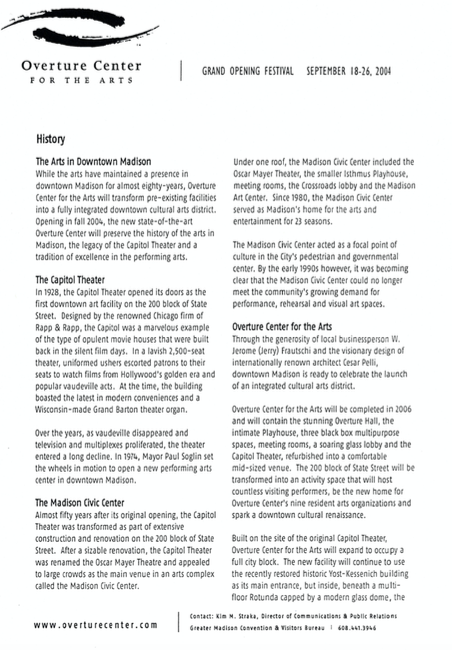 Overture Center
FOR THE ARTS

GRAND OPENING FESTIVAL SEPTEMBER 18-26, 2004

History

The Arts in Downtown Madison
While the arts have maintained a presence in downtown Madison for almost eighty-years, Overture Center for the Arts will transform pre-existing facilities into a fully integrated downtown cultural arts district. Opening in fall 2004, the new state-of-the-art Overture Center will preserve the history of the arts in Madison, the legacy of the Capitol Theater and a tradition of excellence in the performing arts.

The Capitol Theater
In 1928, the Capitol Theater opened its doors as the first downtown art facility on the 200 block of State Street. Designed by the renowned Chicago firm of Rapp & Rapp, the Capitol was a marvelous example of the type of opulent movie houses that were built back in the silent film days. In a lavish 2,500-seat theater, uniformed ushers escorted patrons to their seats to watch films from Hollywood's golden era and popular vaudeville acts. At the time, the building boasted the latest in modern conveniences and a Wisconsin-made Grand Barton theater organ.

Over the years, as vaudeville disappeared and television and multiplexes proliferated, the theater entered a long decline. In 1974, Mayor Paul Soglin set the wheels in motion to open a new performing arts center in downtown Madison.

The Madison Civic Center
Almost fifty years after its original opening, the Capitol Theater was transformed as part of extensive construction and renovation on the 200 block of State Street. After a sizable renovation, the Capitol Theater was renamed the Oscar Mayer Theatre and appealed to large crowds as the main venue in an arts complex called the Madison Civic Center.

Under one roof, the Madison Civic Center included the Oscar Mayer Theater, the smaller Isthmus Playhouse, meeting rooms, the Crossroads lobby and the Madison Art Center. Since 1980, the Madison Civic Center served as Madison's home for the arts and entertainment for 23 seasons.

The Madison Civic Center acted as a focal point of culture in the City's pedestrian and governmental center. By the early 1990s however, it was becoming clear that the Madison Civic Center could no longer meet the community's growing demand for performance, rehearsal and visual art spaces.

Overture Center for the Arts
Through the generosity of local businessperson W. Jerome (Jerry) Frautschi and the visionary design of internationally renown architect Cesar Pelli, downtown Madison is ready to celebrate the launch of an integrated cultural arts district.

Overture Center for the Arts will be completed in 2006 and will contain the stunning Overture Hall, the intimate Playhouse, three black box multipurpose spaces, meeting rooms, a soaring glass lobby and the Capitol Theater, refurbished into a comfortable mid-sized venue. The 200 block of State Street will be transformed into an activity space that will host countless visiting performers, be the new home for Overture Center's nine resident arts organizations and spark a downtown cultural renaissance.

Built on the site of the original Capitol Theater, Overture Center for the Arts will expand to occupy a full city block. The new facility will continue to use the recently restored historic Yost-Kessenich building as its main entrance, but inside, beneath a multi-floor Rotunda capped by a modern glass dome, the

www.overturecenter.com

Contact: Kim M. Straka, Director of Communications & Public Relations
Greater Madison Convention & Visitors Bureau | 608.441.3946